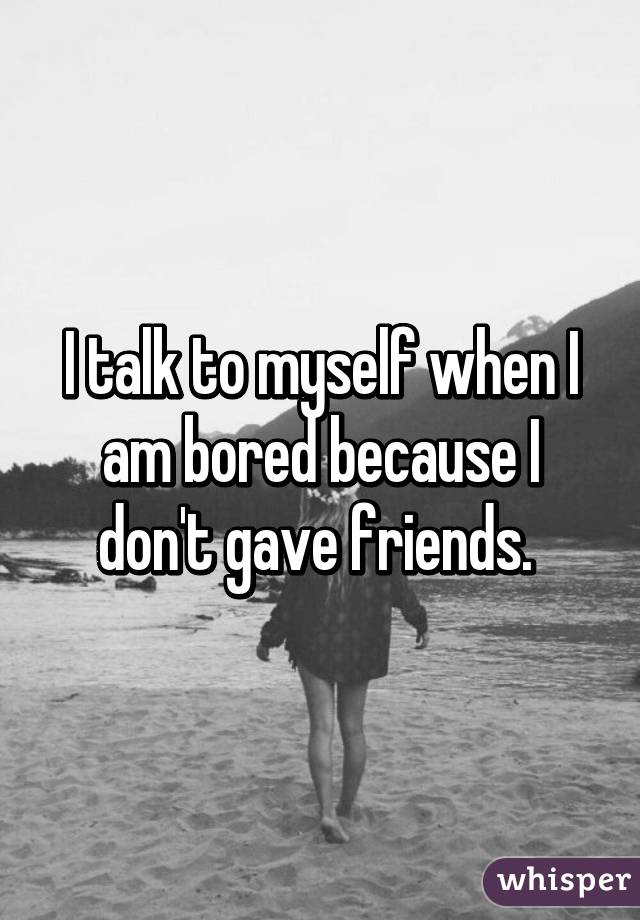 I talk to myself when I am bored because I don't gave friends.

whisper